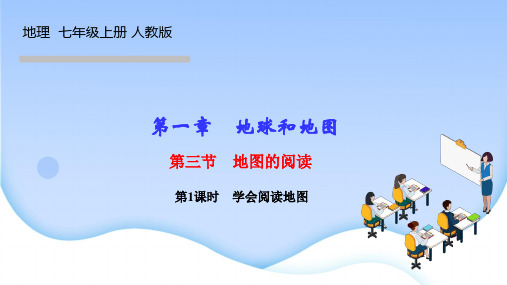 地理　七年级上册 人教版

第一章　地球和地图

第三节　地图的阅读

第1课时　学会阅读地图